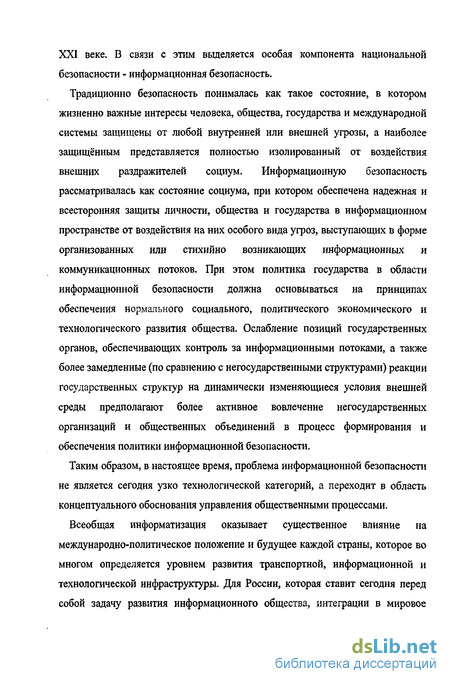 XXI веке. В связи с этим выделяется особая компонента национальной безопасности - информационная безопасность.

Традиционно безопасность понималась как такое состояние, в котором жизненно важные интересы человека, общества, государства и международной системы защищены от любой внутренней или внешней угрозы, а наиболее защищённым представляется полностью изолированный от воздействия внешних раздражителей социум. Информационную безопасность рассматривалась как состояние социума, при котором обеспечена надежная и всесторонняя защиты личности, общества и государства в информационном пространстве от воздействия на них особого вида угроз, выступающих в форме организованных или стихийно возникающих информационных и коммуникационных потоков. При этом политика государства в области информационной безопасности должна основываться на принципах обеспечения нормального социального, политического экономического и технологического развития общества. Ослабление позиций государственных органов, обеспечивающих контроль за информационными потоками, а также более замедленные (по сравнению с негосударственными структурами) реакции государственных структур на динамически изменяющиеся условия внешней среды предполагают более активное вовлечение негосударственных организаций и общественных объединений в процесс формирования и обеспечения политики информационной безопасности.

Таким образом, в настоящее время, проблема информационной безопасности не является сегодня узко технологической категорий, а переходит в область концептуального обоснования управления общественными процессами.

Всеобщая информатизация оказывает существенное влияние на международно-политическое положение и будущее каждой страны, которое во многом определяется уровнем развития транспортной, информационной и технологической инфраструктуры. Для России, которая ставит сегодня перед собой задачу развития информационного общества, интеграции в мировое

dsLib.net
библиотека диссертаций